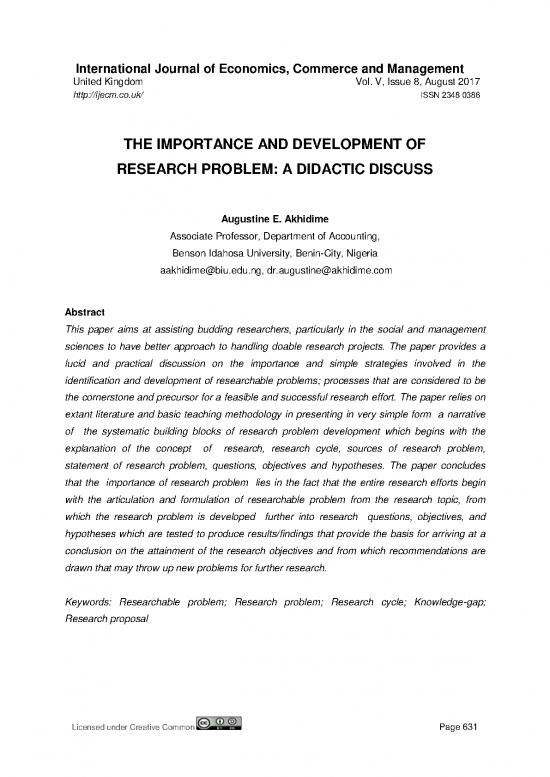 International Journal of Economics, Commerce and Management
United Kingdom Vol. V, Issue 8, August 2017
http://ijecm.co.uk/ ISSN 2348 0386

THE IMPORTANCE AND DEVELOPMENT OF RESEARCH PROBLEM: A DIDACTIC DISCUSS

Augustine E. Akhidime
Associate Professor, Department of Accounting,
Benson Idahosa University, Benin-City, Nigeria
aakhidime@biu.edu.ng, dr.augustine@akhidime.com

Abstract
This paper aims at assisting budding researchers, particularly in the social and management sciences to have better approach to handling doable research projects. The paper provides a lucid and practical discussion on the importance and simple strategies involved in the identification and development of researchable problems; processes that are considered to be the cornerstone and precursor for a feasible and successful research effort. The paper relies on extant literature and basic teaching methodology in presenting in very simple form a narrative of the systematic building blocks of research problem development which begins with the explanation of the concept of research, research cycle, sources of research problem, statement of research problem, questions, objectives and hypotheses. The paper concludes that the importance of research problem lies in the fact that the entire research efforts begin with the articulation and formulation of researchable problem from the research topic, from which the research problem is developed further into research questions, objectives, and hypotheses which are tested to produce results/findings that provide the basis for arriving at a conclusion on the attainment of the research objectives and from which recommendations are drawn that may throw up new problems for further research.

Keywords: Researchable problem; Research problem; Research cycle; Knowledge-gap; Research proposal

Licensed under Creative Common Page 631